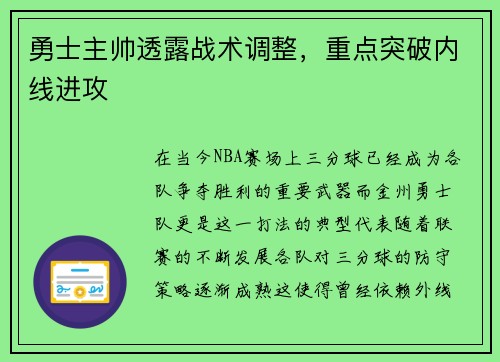 勇士主帅透露战术调整，重点突破内线进攻

在当今NBA赛场上三分球已经成为各队争夺胜利的重要武器而金州勇士队更是这一打法的典型代表随着联赛的不断发展各队对三分球的防守策略逐渐成熟这使得曾经依赖外线